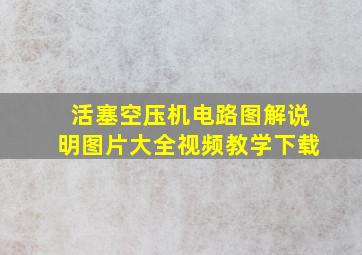 活塞空压机电路图解说明图片大全视频教学下载